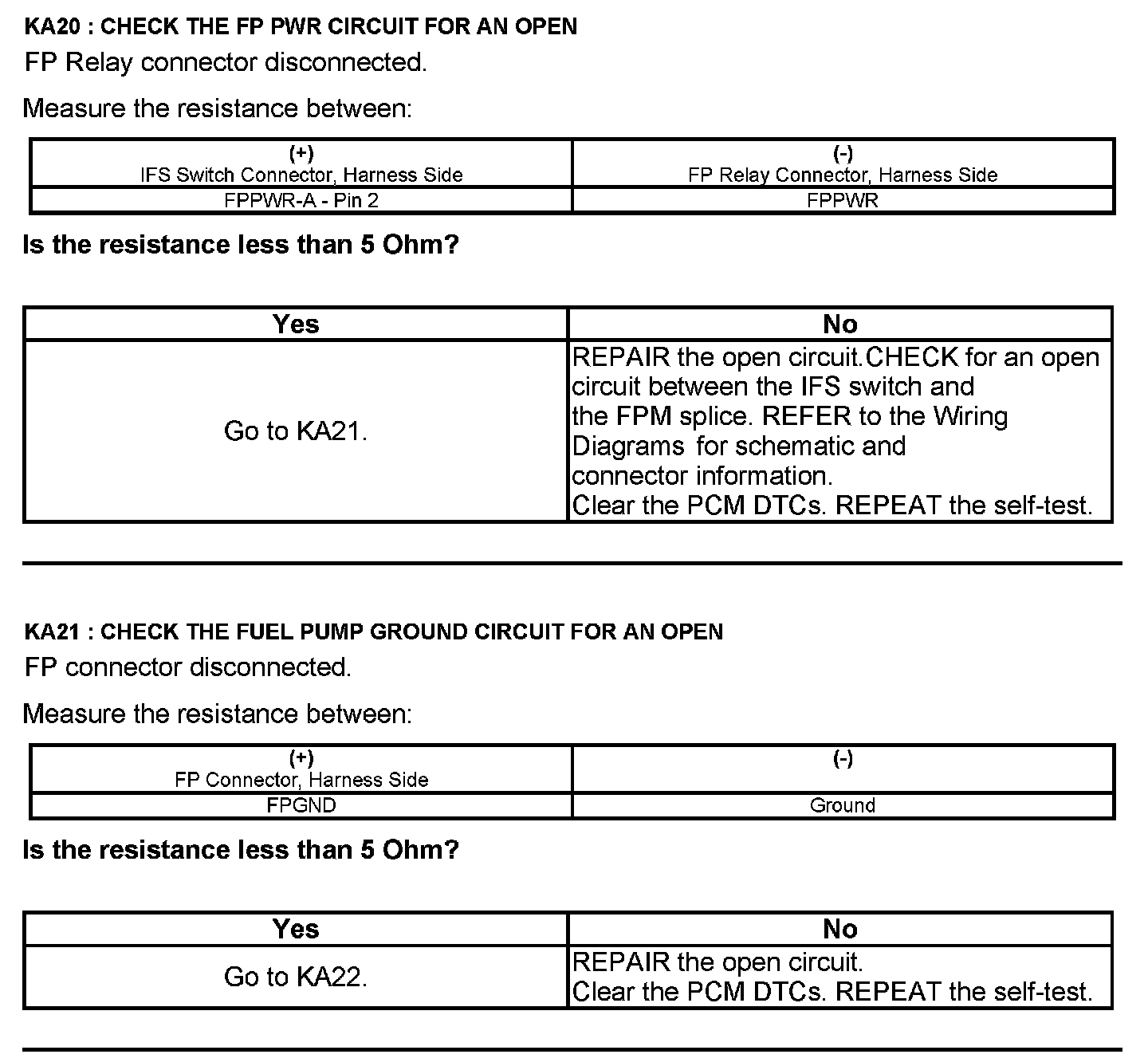 KA20 : CHECK THE FP PWR CIRCUIT FOR AN OPEN

FP Relay connector disconnected.

Measure the resistance between:

| (+) IFS Switch Connector, Harness Side | (-) FP Relay Connector, Harness Side |
|---|---|
| FPPWR-A - Pin 2 | FPPWR |

Is the resistance less than 5 Ohm?

| Yes | No |
|---|---|
| Go to KA21. | REPAIR the open circuit.CHECK for an open circuit between the IFS switch and the FPM splice. REFER to the Wiring Diagrams for schematic and connector information. Clear the PCM DTCs. REPEAT the self-test. |

KA21 : CHECK THE FUEL PUMP GROUND CIRCUIT FOR AN OPEN

FP connector disconnected.

Measure the resistance between:

| (+) FP Connector, Harness Side | (-) |
|---|---|
| FPGND | Ground |

Is the resistance less than 5 Ohm?

| Yes | No |
|---|---|
| Go to KA22. | REPAIR the open circuit. Clear the PCM DTCs. REPEAT the self-test. |